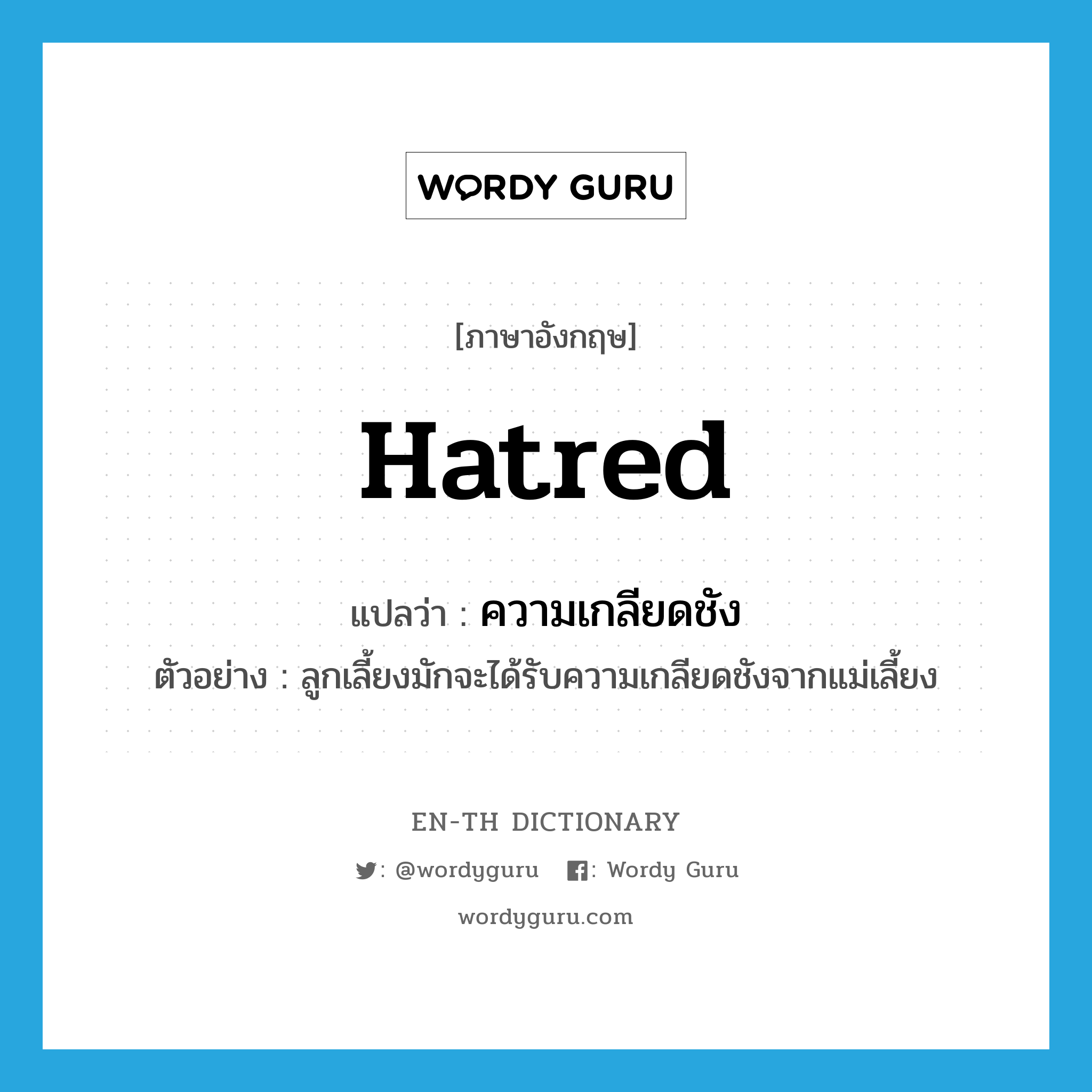 WORDY GURU

[ภาษาอังกฤษ]

Hatred

แปลว่า : ความเกลียดชัง

ตัวอย่าง : ลูกเลี้ยงมักจะได้รับความเกลียดชังจากแม่เลี้ยง

EN-TH DICTIONARY

: @wordyguru : Wordy Guru

wordyguru.com